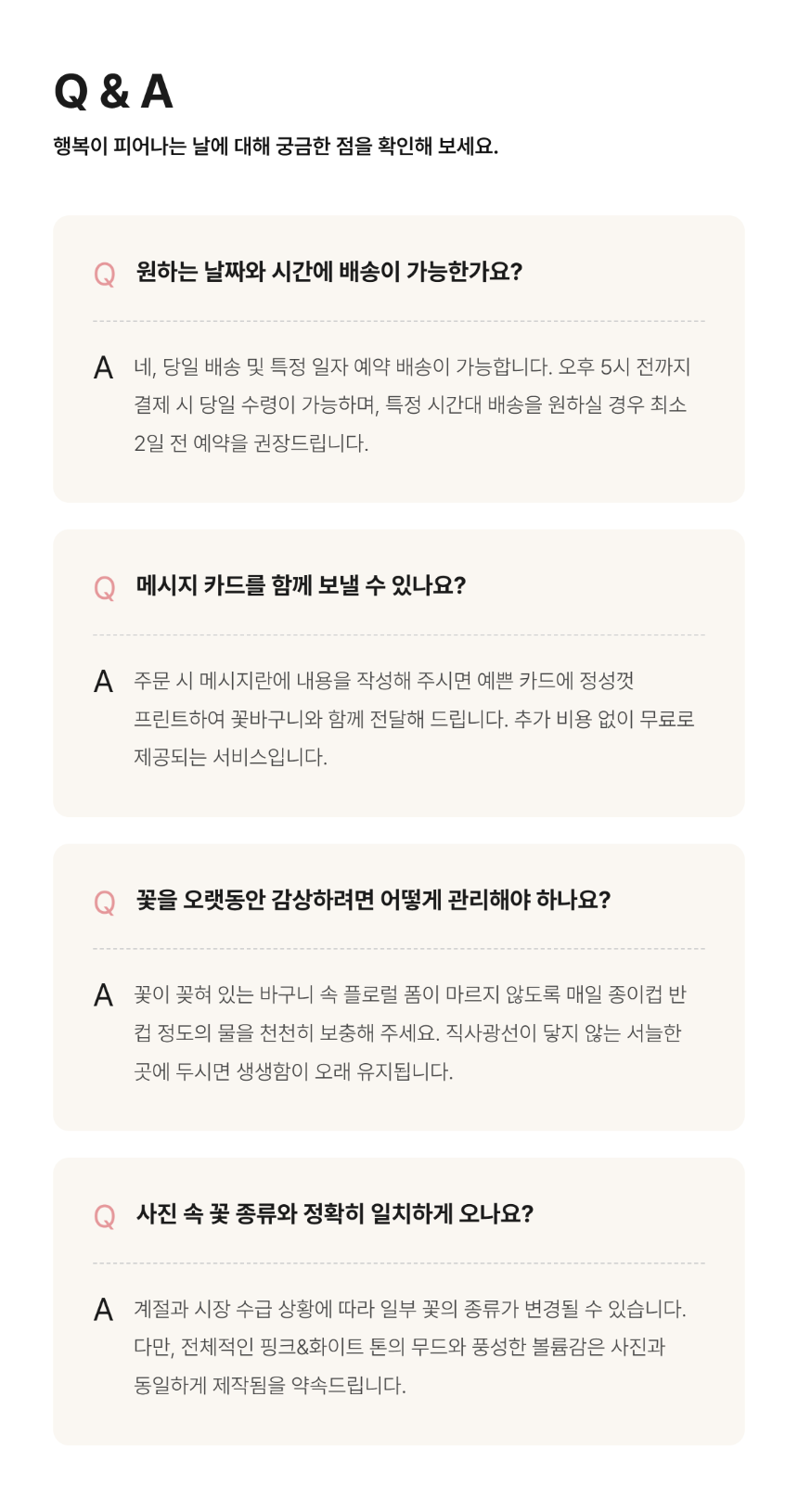 Q & A

행복이 피어나는 날에 대해 궁금한 점을 확인해 보세요.

Q 원하는 날짜와 시간에 배송이 가능한가요?

A 네, 당일 배송 및 특정 일자 예약 배송이 가능합니다. 오후 5시 전까지 결제 시 당일 수령이 가능하며, 특정 시간대 배송을 원하실 경우 최소 2일 전 예약을 권장드립니다.

Q 메시지 카드를 함께 보낼 수 있나요?

A 주문 시 메시지란에 내용을 작성해 주시면 예쁜 카드에 정성껏 프린트하여 꽃바구니와 함께 전달해 드립니다. 추가 비용 없이 무료로 제공되는 서비스입니다.

Q 꽃을 오랫동안 감상하려면 어떻게 관리해야 하나요?

A 꽃이 꽂혀 있는 바구니 속 플로럴 폼이 마르지 않도록 매일 종이컵 반 컵 정도의 물을 천천히 보충해 주세요. 직사광선이 닿지 않는 서늘한 곳에 두시면 생생함이 오래 유지됩니다.

Q 사진 속 꽃 종류와 정확히 일치하게 오나요?

A 계절과 시장 수급 상황에 따라 일부 꽃의 종류가 변경될 수 있습니다. 다만, 전체적인 핑크&화이트 톤의 무드와 풍성한 볼륨감은 사진과 동일하게 제작됨을 약속드립니다.